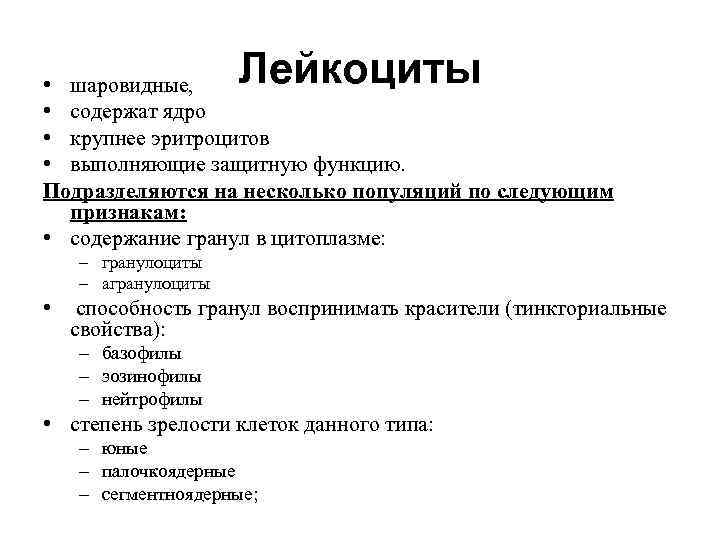 Лейкоциты

• шаровидные,
• содержат ядро
• крупнее эритроцитов
• выполняющие защитную функцию.

Подразделяются на несколько популяций по следующим признакам:

• содержание гранул в цитоплазме:
– гранулоциты
– агранулоциты
• способность гранул воспринимать красители (тинкториальные свойства):
– базофилы
– эозинофилы
– нейтрофилы
• степень зрелости клеток данного типа:
– юные
– палочкоядерные
– сегментноядерные;